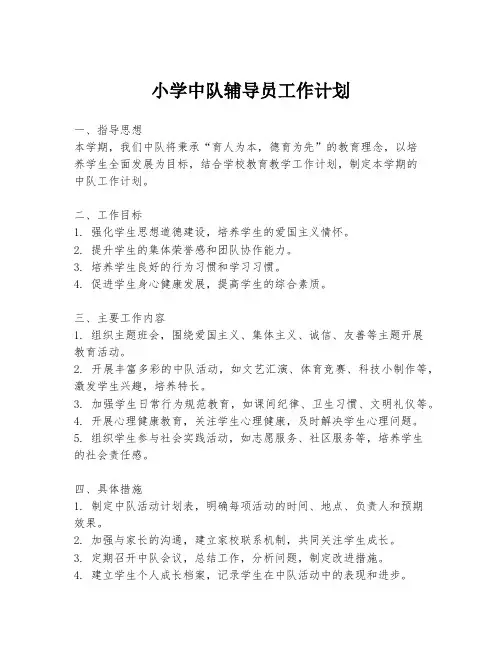 小学中队辅导员工作计划

一、指导思想
本学期，我们中队将秉承“育人为本，德育为先”的教育理念，以培养学生全面发展为目标，结合学校教育教学工作计划，制定本学期的中队工作计划。

二、工作目标
1. 强化学生思想道德建设，培养学生的爱国主义情怀。
2. 提升学生的集体荣誉感和团队协作能力。
3. 培养学生良好的行为习惯和学习习惯。
4. 促进学生身心健康发展，提高学生的综合素质。

三、主要工作内容
1. 组织主题班会，围绕爱国主义、集体主义、诚信、友善等主题开展教育活动。
2. 开展丰富多彩的中队活动，如文艺汇演、体育竞赛、科技小制作等，激发学生兴趣，培养特长。
3. 加强学生日常行为规范教育，如课间纪律、卫生习惯、文明礼仪等。
4. 开展心理健康教育，关注学生心理健康，及时解决学生心理问题。
5. 组织学生参与社会实践活动，如志愿服务、社区服务等，培养学生的社会责任感。

四、具体措施
1. 制定中队活动计划表，明确每项活动的时间、地点、负责人和预期效果。
2. 加强与家长的沟通，建立家校联系机制，共同关注学生成长。
3. 定期召开中队会议，总结工作，分析问题，制定改进措施。
4. 建立学生个人成长档案，记录学生在中队活动中的表现和进步。